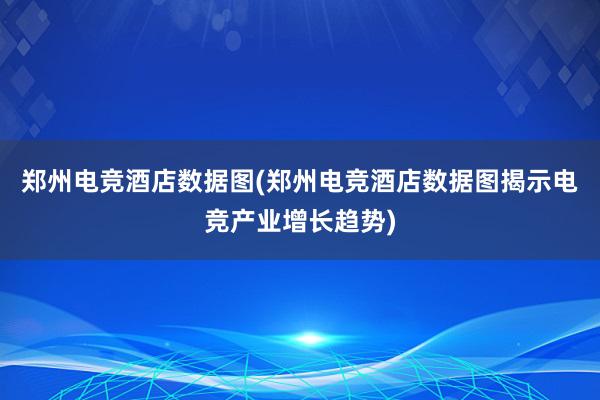 郑州电竞酒店数据图(郑州电竞酒店数据图揭示电竞产业增长趋势)